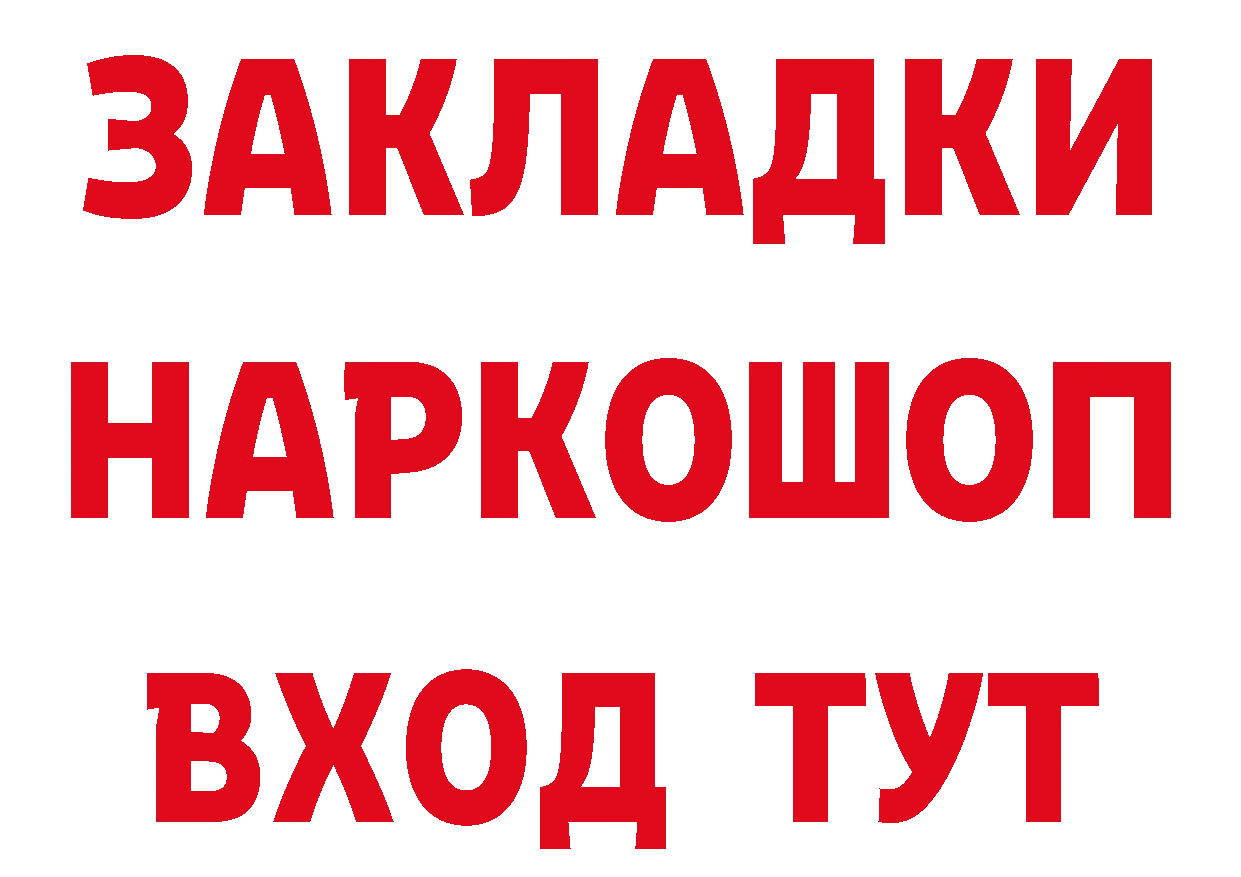 ЗАКЛАДКИ НАРКОШОП ВХОД ТУТ